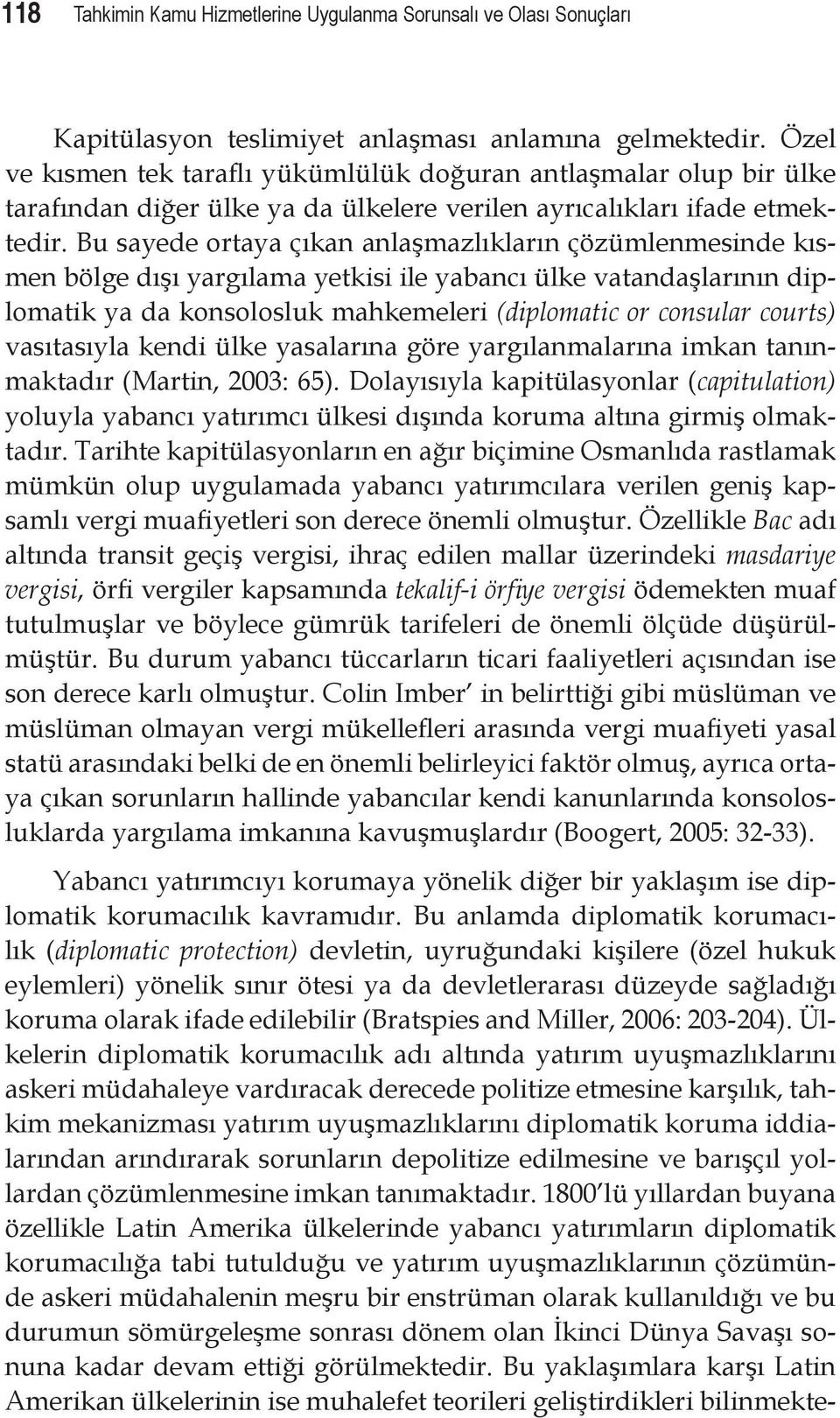 118 Tahkimin Kamu Hizmetlerine Uygulanma Sorunsalı ve Olası Sonuçları

Kapitülasyon teslimiyet anlaşması anlamına gelmektedir. Özel ve kısmen tek taraflı yükümlülük doğuran antlaşmalar olup bir ülke tarafından diğer ülke ya da ülkelere verilen ayrıcalıkları ifade etmektedir. Bu sayede ortaya çıkan anlaşmazlıkların çözümlenmesinde kısmen bölge dışı yargılama yetkisi ile yabancı ülke vatandaşlarının diplomatik ya da konsolosluk mahkemeleri (diplomatic or consular courts) vasıtasıyla kendi ülke yasalarına göre yargılanmalarına imkan tanınmaktadır (Martin, 2003: 65). Dolayısıyla kapitülasyonlar (capitulation) yoluyla yabancı yatırımcı ülkesi dışında koruma altına girmiş olmaktadır. Tarihte kapitülasyonların en ağır biçimine Osmanlıda rastlamak mümkün olup uygulamada yabancı yatırımcılara verilen geniş kapsamlı vergi muafiyetleri son derece önemli olmuştur. Özellikle Bac adı altında transit geçiş vergisi, ihraç edilen mallar üzerindeki masdariye vergisi, örfi vergiler kapsamında tekalif-i örfiye vergisi ödemekten muaf tutulmuşlar ve böylece gümrük tarifeleri de önemli ölçüde düşürülmüştür. Bu durum yabancı tüccarların ticari faaliyetleri açısından ise son derece karlı olmuştur. Colin Imber' in belirttiği gibi müslüman ve müslüman olmayan vergi mükellefleri arasında vergi muafiyeti yasal statü arasındaki belki de en önemli belirleyici faktör olmuş, ayrıca ortaya çıkan sorunların hallinde yabancılar kendi kanunlarında konsolosluklarda yargılama imkanına kavuşmuşlardır (Boogert, 2005: 32-33).

Yabancı yatırımcıyı korumaya yönelik diğer bir yaklaşım ise diplomatik korumacılık kavramıdır. Bu anlamda diplomatik korumacılık (diplomatic protection) devletin, uyruğundaki kişilere (özel hukuk eylemleri) yönelik sınır ötesi ya da devletlerarası düzeyde sağladığı koruma olarak ifade edilebilir (Bratspies and Miller, 2006: 203-204). Ülkelerin diplomatik korumacılık adı altında yatırım uyuşmazlıklarını askeri müdahaleye vardıracak derecede politize etmesine karşılık, tahkim mekanizması yatırım uyuşmazlıklarını diplomatik koruma iddialarından arındırarak sorunların depolitize edilmesine ve barışçıl yollardan çözümlenmesine imkan tanımaktadır. 1800'lü yıllardan buyana özellikle Latin Amerika ülkelerinde yabancı yatırımların diplomatik korumacılığa tabi tutulduğu ve yatırım uyuşmazlıklarının çözümünde askeri müdahalenin meşru bir enstrüman olarak kullanıldığı ve bu durumun sömürgeleşme sonrası dönem olan İkinci Dünya Savaşı sonuna kadar devam ettiği görülmektedir. Bu yaklaşımlara karşı Latin Amerikan ülkelerinin ise muhalefet teorileri geliştirdikleri bilinmekte-